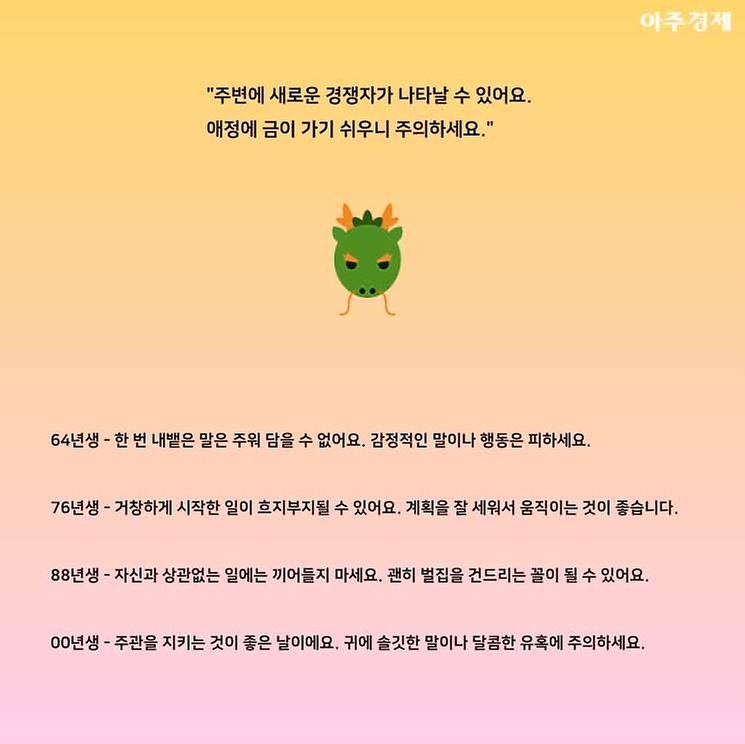 아주경제

"주변에 새로운 경쟁자가 나타날 수 있어요.
애정에 금이 가기 쉬우니 주의하세요."

64년생 - 한 번 내뱉은 말은 주워 담을 수 없어요. 감정적인 말이나 행동은 피하세요.

76년생 - 거창하게 시작한 일이 흐지부지될 수 있어요. 계획을 잘 세워서 움직이는 것이 좋습니다.

88년생 - 자신과 상관없는 일에는 끼어들지 마세요. 괜히 벌집을 건드리는 꼴이 될 수 있어요.

00년생 - 주관을 지키는 것이 좋은 날이에요. 귀에 솔깃한 말이나 달콤한 유혹에 주의하세요.